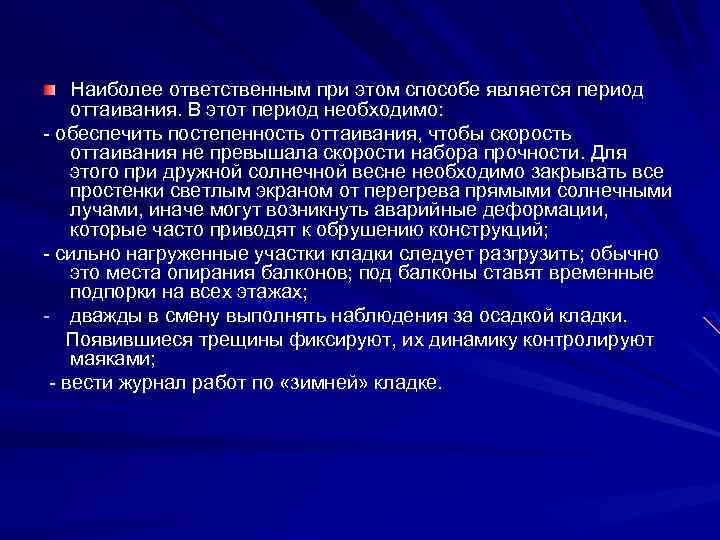 Наиболее ответственным при этом способе является период оттаивания. В этот период необходимо:

- обеспечить постепенность оттаивания, чтобы скорость оттаивания не превышала скорости набора прочности. Для этого при дружной солнечной весне необходимо закрывать все простенки светлым экраном от перегрева прямыми солнечными лучами, иначе могут возникнуть аварийные деформации, которые часто приводят к обрушению конструкций;

- сильно нагруженные участки кладки следует разгрузить; обычно это места опирания балконов; под балконы ставят временные подпорки на всех этажах;

- дважды в смену выполнять наблюдения за осадкой кладки.

Появившиеся трещины фиксируют, их динамику контролируют маяками;

- вести журнал работ по «зимней» кладке.